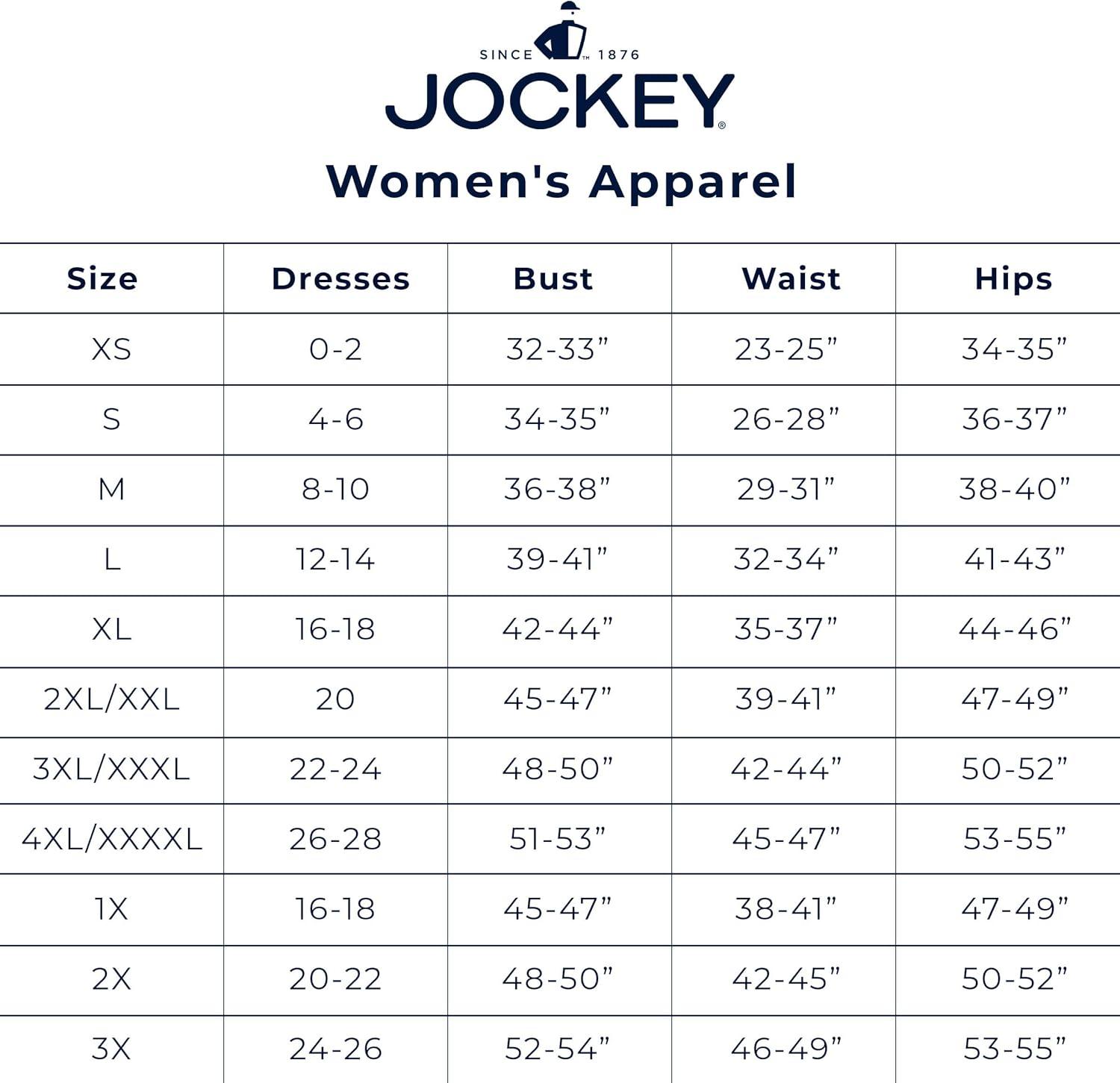 SINCE ™ 1876
JOCKEY®
Women's Apparel

| Size | Dresses | Bust | Waist | Hips |
|---|---|---|---|---|
| XS | 0-2 | 32-33” | 23-25” | 34-35” |
| S | 4-6 | 34-35” | 26-28” | 36-37” |
| M | 8-10 | 36-38” | 29-31” | 38-40” |
| L | 12-14 | 39-41” | 32-34” | 41-43” |
| XL | 16-18 | 42-44” | 35-37” | 44-46” |
| 2XL/XXL | 20 | 45-47” | 39-41” | 47-49” |
| 3XL/XXXL | 22-24 | 48-50” | 42-44” | 50-52” |
| 4XL/XXXXL | 26-28 | 51-53” | 45-47” | 53-55” |
| 1X | 16-18 | 45-47” | 38-41” | 47-49” |
| 2X | 20-22 | 48-50” | 42-45” | 50-52” |
| 3X | 24-26 | 52-54” | 46-49” | 53-55” |